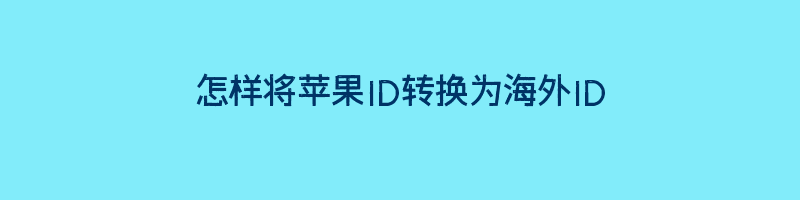 怎样将苹果ID转换为海外ID